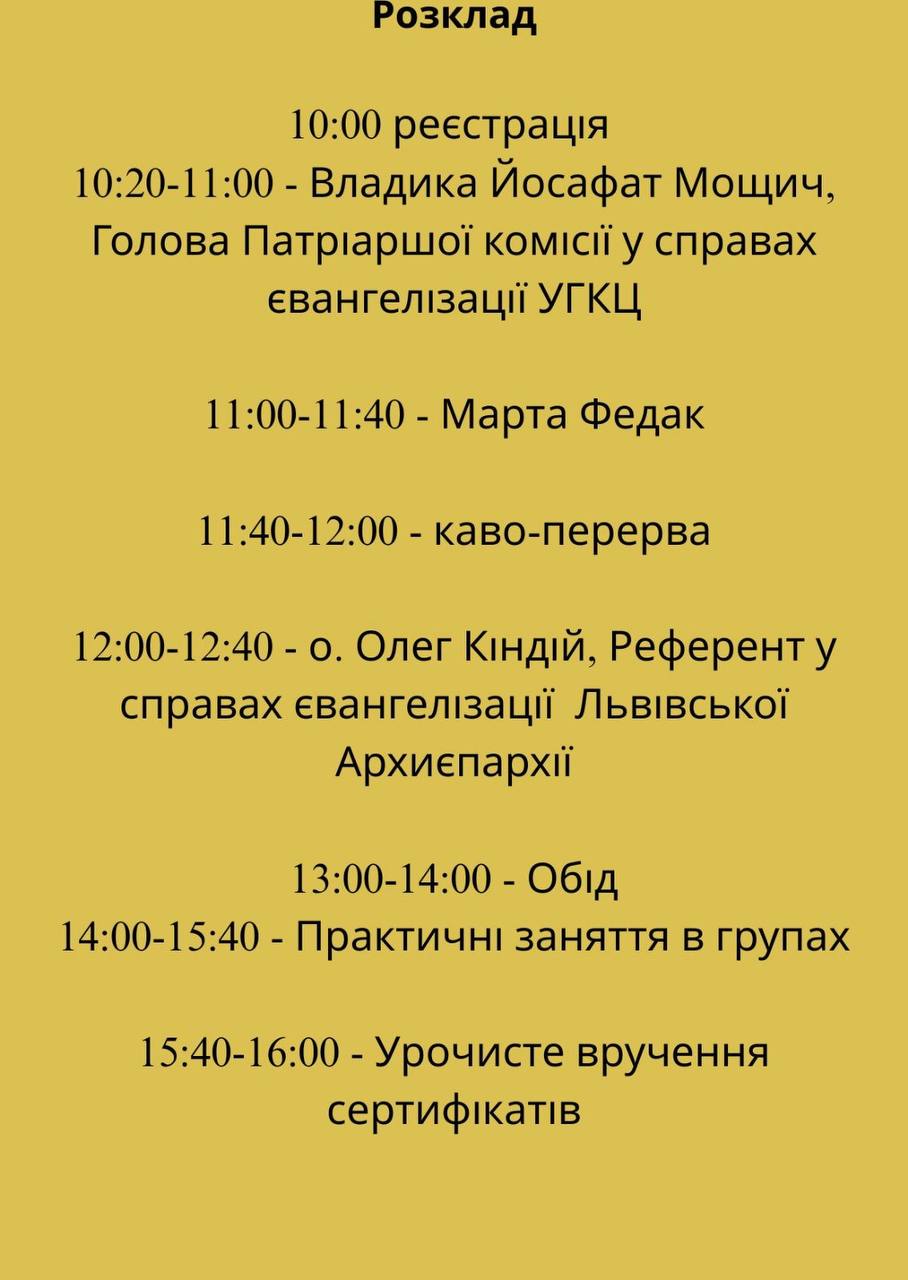 Розклад

10:00 реєстрація
10:20-11:00 - Владика Йосафат Мощич, Голова Патріаршої комісії у справах євангелізації УГКЦ

11:00-11:40 - Марта Федак

11:40-12:00 - каво-перерва

12:00-12:40 - о. Олег Кіндій, Референт у справах євангелізації Львівської Архиєпархії

13:00-14:00 - Обід
14:00-15:40 - Практичні заняття в групах

15:40-16:00 - Урочисте вручення сертифікатів